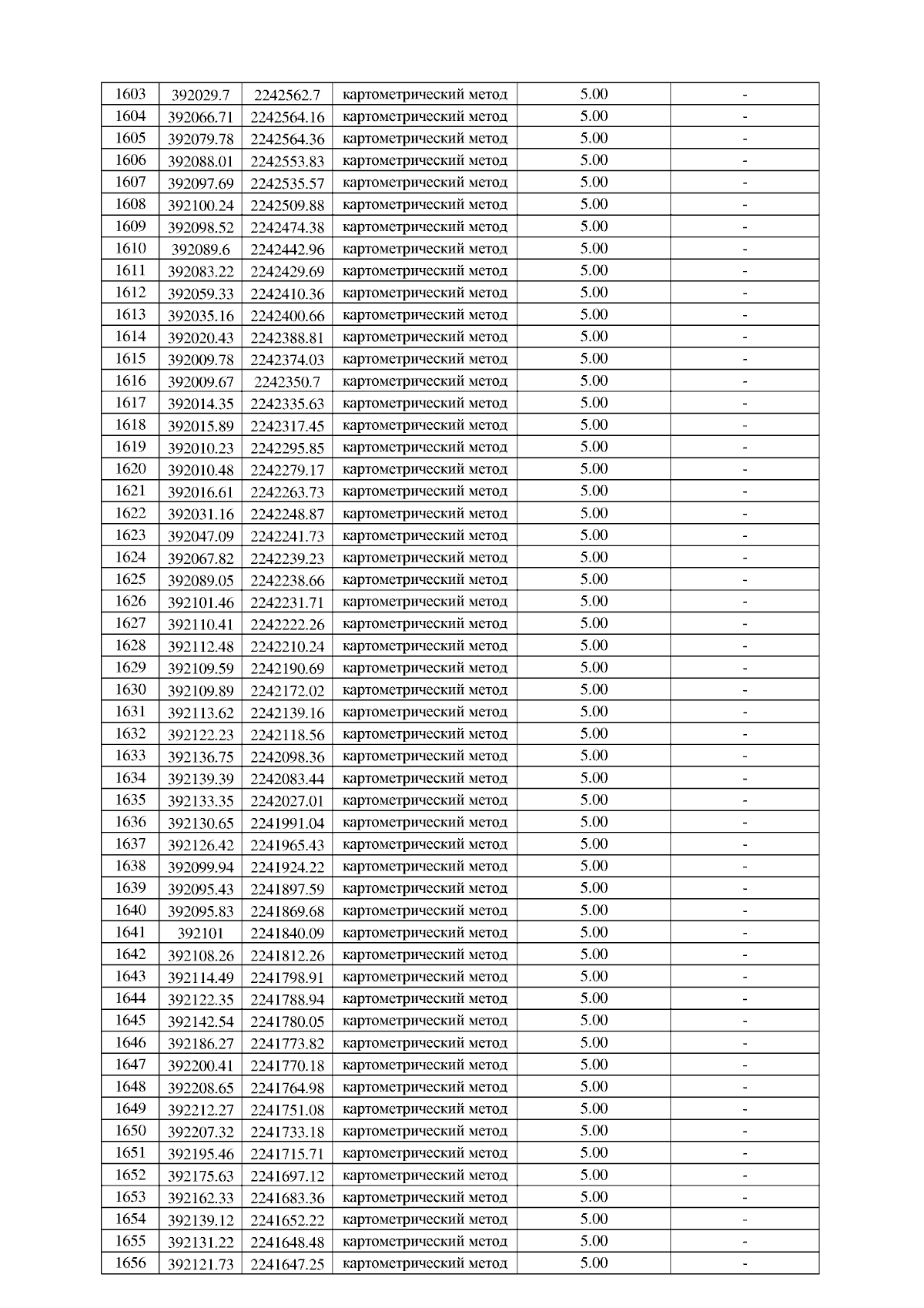 | 1603 | 392029.7 | 2242562.7 | картометрический метод | 5.00 | - |
|---|---|---|---|---|---|
| 1604 | 392066.71 | 2242564.16 | картометрический метод | 5.00 | - |
| 1605 | 392079.78 | 2242564.36 | картометрический метод | 5.00 | - |
| 1606 | 392088.01 | 2242553.83 | картометрический метод | 5.00 | - |
| 1607 | 392097.69 | 2242535.57 | картометрический метод | 5.00 | - |
| 1608 | 392100.24 | 2242509.88 | картометрический метод | 5.00 | - |
| 1609 | 392098.52 | 2242474.38 | картометрический метод | 5.00 | - |
| 1610 | 392089.6 | 2242442.96 | картометрический метод | 5.00 | - |
| 1611 | 392083.22 | 2242429.69 | картометрический метод | 5.00 | - |
| 1612 | 392059.33 | 2242410.36 | картометрический метод | 5.00 | - |
| 1613 | 392035.16 | 2242400.66 | картометрический метод | 5.00 | - |
| 1614 | 392020.43 | 2242388.81 | картометрический метод | 5.00 | - |
| 1615 | 392009.78 | 2242374.03 | картометрический метод | 5.00 | - |
| 1616 | 392009.67 | 2242350.7 | картометрический метод | 5.00 | - |
| 1617 | 392014.35 | 2242335.63 | картометрический метод | 5.00 | - |
| 1618 | 392015.89 | 2242317.45 | картометрический метод | 5.00 | - |
| 1619 | 392010.23 | 2242295.85 | картометрический метод | 5.00 | - |
| 1620 | 392010.48 | 2242279.17 | картометрический метод | 5.00 | - |
| 1621 | 392016.61 | 2242263.73 | картометрический метод | 5.00 | - |
| 1622 | 392031.16 | 2242248.87 | картометрический метод | 5.00 | - |
| 1623 | 392047.09 | 2242241.73 | картометрический метод | 5.00 | - |
| 1624 | 392067.82 | 2242239.23 | картометрический метод | 5.00 | - |
| 1625 | 392089.05 | 2242238.66 | картометрический метод | 5.00 | - |
| 1626 | 392101.46 | 2242231.71 | картометрический метод | 5.00 | - |
| 1627 | 392110.41 | 2242222.26 | картометрический метод | 5.00 | - |
| 1628 | 392112.48 | 2242210.24 | картометрический метод | 5.00 | - |
| 1629 | 392109.59 | 2242190.69 | картометрический метод | 5.00 | - |
| 1630 | 392109.89 | 2242172.02 | картометрический метод | 5.00 | - |
| 1631 | 392113.62 | 2242139.16 | картометрический метод | 5.00 | - |
| 1632 | 392122.23 | 2242118.56 | картометрический метод | 5.00 | - |
| 1633 | 392136.75 | 2242098.36 | картометрический метод | 5.00 | - |
| 1634 | 392139.39 | 2242083.44 | картометрический метод | 5.00 | - |
| 1635 | 392133.35 | 2242027.01 | картометрический метод | 5.00 | - |
| 1636 | 392130.65 | 2241991.04 | картометрический метод | 5.00 | - |
| 1637 | 392126.42 | 2241965.43 | картометрический метод | 5.00 | - |
| 1638 | 392099.94 | 2241924.22 | картометрический метод | 5.00 | - |
| 1639 | 392095.43 | 2241897.59 | картометрический метод | 5.00 | - |
| 1640 | 392095.83 | 2241869.68 | картометрический метод | 5.00 | - |
| 1641 | 392101 | 2241840.09 | картометрический метод | 5.00 | - |
| 1642 | 392108.26 | 2241812.26 | картометрический метод | 5.00 | - |
| 1643 | 392114.49 | 2241798.91 | картометрический метод | 5.00 | - |
| 1644 | 392122.35 | 2241788.94 | картометрический метод | 5.00 | - |
| 1645 | 392142.54 | 2241780.05 | картометрический метод | 5.00 | - |
| 1646 | 392186.27 | 2241773.82 | картометрический метод | 5.00 | - |
| 1647 | 392200.41 | 2241770.18 | картометрический метод | 5.00 | - |
| 1648 | 392208.65 | 2241764.98 | картометрический метод | 5.00 | - |
| 1649 | 392212.27 | 2241751.08 | картометрический метод | 5.00 | - |
| 1650 | 392207.32 | 2241733.18 | картометрический метод | 5.00 | - |
| 1651 | 392195.46 | 2241715.71 | картометрический метод | 5.00 | - |
| 1652 | 392175.63 | 2241697.12 | картометрический метод | 5.00 | - |
| 1653 | 392162.33 | 2241683.36 | картометрический метод | 5.00 | - |
| 1654 | 392139.12 | 2241652.22 | картометрический метод | 5.00 | - |
| 1655 | 392131.22 | 2241648.48 | картометрический метод | 5.00 | - |
| 1656 | 392121.73 | 2241647.25 | картометрический метод | 5.00 | - |